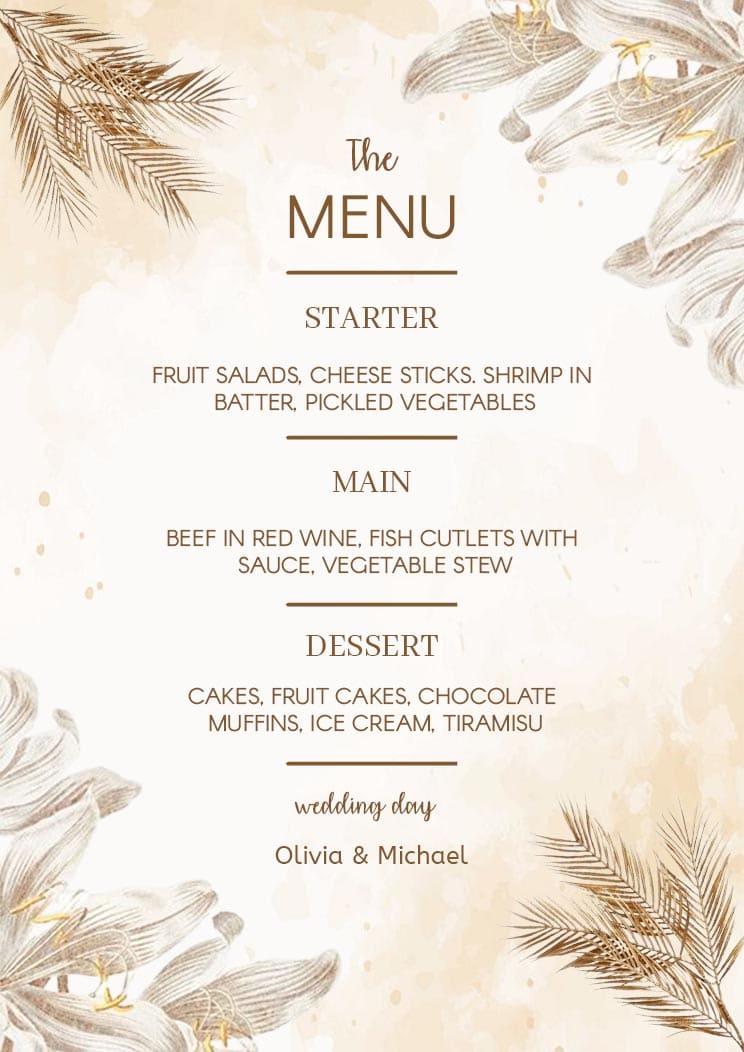 The
MENU

STARTER

FRUIT SALADS, CHEESE STICKS. SHRIMP IN BATTER, PICKLED VEGETABLES

MAIN

BEEF IN RED WINE, FISH CUTLETS WITH SAUCE, VEGETABLE STEW

DESSERT

CAKES, FRUIT CAKES, CHOCOLATE MUFFINS, ICE CREAM, TIRAMISU

wedding day

Olivia & Michael